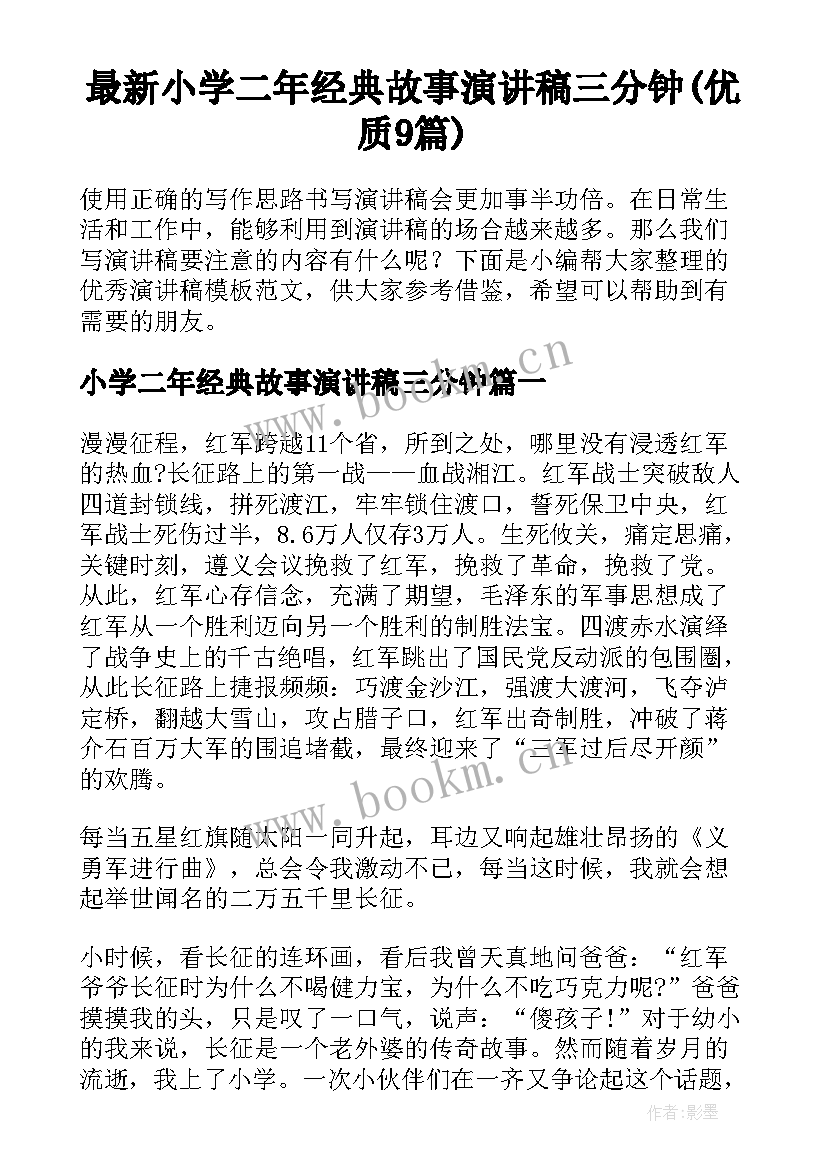 最新小学二年经典故事演讲稿三分钟(优质9篇)

使用正确的写作思路书写演讲稿会更加事半功倍。在日常生活和工作中，能够利用到演讲稿的场合越来越多。那么我们写演讲稿要注意的内容有什么呢？下面是小编帮大家整理的优秀演讲稿模板范文，供大家参考借鉴，希望可以帮助到有需要的朋友。

小学二年经典故事演讲稿三分钟篇一

漫漫征程，红军跨越11个省，所到之处，哪里没有浸透红军的热血?长征路上的第一战——血战湘江。红军战士突破敌人四道封锁线，拼死渡江，牢牢锁住渡口，誓死保卫中央，红军战士死伤过半，8.6万人仅存3万人。生死攸关，痛定思痛，关键时刻，遵义会议挽救了红军，挽救了革命，挽救了党。从此，红军心存信念，充满了期望，毛泽东的军事思想成了红军从一个胜利迈向另一个胜利的制胜法宝。四渡赤水演绎了战争史上的千古绝唱，红军跳出了国民党反动派的包围圈，从此长征路上捷报频频：巧渡金沙江，强渡大渡河，飞夺泸定桥，翻越大雪山，攻占腊子口，红军出奇制胜，冲破了蒋介石百万大军的围追堵截，最终迎来了“三军过后尽开颜”的欢腾。

每当五星红旗随太阳一同升起，耳边又响起雄壮昂扬的《义勇军进行曲》，总会令我激动不已，每当这时候，我就会想起举世闻名的二万五千里长征。

小时候，看长征的连环画，看后我曾天真地问爸爸：“红军爷爷长征时为什么不喝健力宝，为什么不吃巧克力呢?”爸爸摸摸我的头，只是叹了一口气，说声：“傻孩子!”对于幼小的我来说，长征是一个老外婆的传奇故事。然而随着岁月的流逝，我上了小学。一次小伙伴们在一齐又争论起这个话题，

www.bookm.cn
www.bookm.cn
作者:影墨